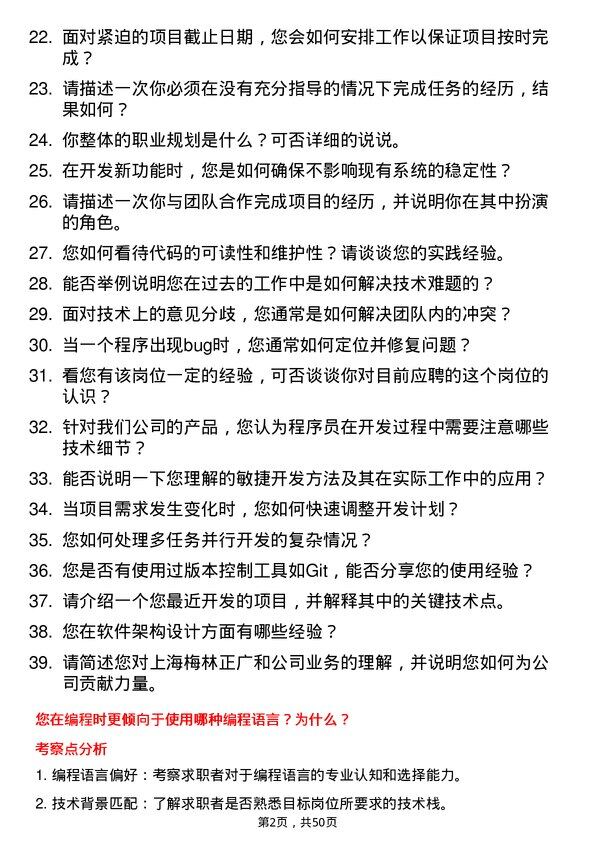 22. 面对紧迫的项目截止日期，您会如何安排工作以保证项目按时完成？

23. 请描述一次你必须在没有充分指导的情况下完成任务的经历，结果如何？

24. 你整体的职业规划是什么？可否详细的说说。

25. 在开发新功能时，您是如何确保不影响现有系统的稳定性？

26. 请描述一次你与团队合作完成项目的经历，并说明你在其中扮演的角色。

27. 您如何看待代码的可读性和维护性？请谈谈您的实践经验。

28. 能否举例说明您在过去的工作中是如何解决技术难题的？

29. 面对技术上的意见分歧，您通常是如何解决团队内的冲突？

30. 当一个程序出现bug时，您通常如何定位并修复问题？

31. 看您有该岗位一定的经验，可否谈谈你对目前应聘的这个岗位的认识？

32. 针对我们公司的产品，您认为程序员在开发过程中需要注意哪些技术细节？

33. 能否说明一下您理解的敏捷开发方法及其在实际工作中的应用？

34. 当项目需求发生变化时，您如何快速调整开发计划？

35. 您如何处理多任务并行开发的复杂情况？

36. 您是否有使用过版本控制工具如Git，能否分享您的使用经验？

37. 请介绍一个您最近开发的项目，并解释其中的关键技术点。

38. 您在软件架构设计方面有哪些经验？

39. 请简述您对上海梅林正广和公司业务的理解，并说明您如何为公司贡献力量。

您在编程时更倾向于使用哪种编程语言？为什么？

考察点分析

1. 编程语言偏好：考察求职者对于编程语言的专业认知和选择能力。

2. 技术背景匹配：了解求职者是否熟悉目标岗位所要求的技术栈。

第2页，共50页